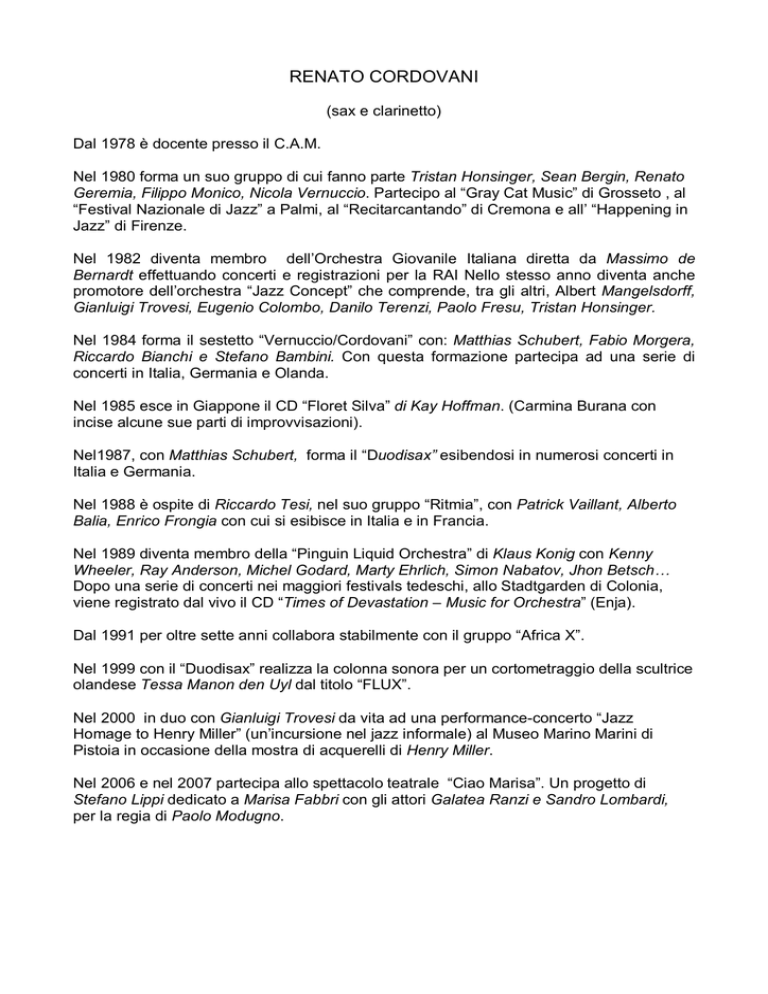 RENATO CORDOVANI

(sax e clarinetto)

Dal 1978 è docente presso il C.A.M.

Nel 1980 forma un suo gruppo di cui fanno parte Tristan Honsinger, Sean Bergin, Renato Geremia, Filippo Monico, Nicola Vernuccio. Partecipo al “Gray Cat Music” di Grosseto , al “Festival Nazionale di Jazz” a Palmi, al “Recitarcantando” di Cremona e all’ “Happening in Jazz” di Firenze.

Nel 1982 diventa membro dell’Orchestra Giovanile Italiana diretta da Massimo de Bernardt effettuando concerti e registrazioni per la RAI Nello stesso anno diventa anche promotore dell’orchestra “Jazz Concept” che comprende, tra gli altri, Albert Mangelsdorff, Gianluigi Trovesi, Eugenio Colombo, Danilo Terenzi, Paolo Fresu, Tristan Honsinger.

Nel 1984 forma il sestetto “Vernuccio/Cordovani” con: Matthias Schubert, Fabio Morgera, Riccardo Bianchi e Stefano Bambini. Con questa formazione partecipa ad una serie di concerti in Italia, Germania e Olanda.

Nel 1985 esce in Giappone il CD “Floret Silva” di Kay Hoffman. (Carmina Burana con incise alcune sue parti di improvvisazioni).

Nel1987, con Matthias Schubert, forma il “Duodisax” esibendosi in numerosi concerti in Italia e Germania.

Nel 1988 è ospite di Riccardo Tesi, nel suo gruppo “Ritmia”, con Patrick Vaillant, Alberto Balia, Enrico Frongia con cui si esibisce in Italia e in Francia.

Nel 1989 diventa membro della “Pinguin Liquid Orchestra” di Klaus Konig con Kenny Wheeler, Ray Anderson, Michel Godard, Marty Ehrlich, Simon Nabatov, Jhon Betsch… Dopo una serie di concerti nei maggiori festivals tedeschi, allo Stadtgarden di Colonia, viene registrato dal vivo il CD “Times of Devastation – Music for Orchestra” (Enja).

Dal 1991 per oltre sette anni collabora stabilmente con il gruppo “Africa X”.

Nel 1999 con il “Duodisax” realizza la colonna sonora per un cortometraggio della scultrice olandese Tessa Manon den Uyl dal titolo “FLUX”.

Nel 2000 in duo con Gianluigi Trovesi da vita ad una performance-concerto “Jazz Homage to Henry Miller” (un’incursione nel jazz informale) al Museo Marino Marini di Pistoia in occasione della mostra di acquerelli di Henry Miller.

Nel 2006 e nel 2007 partecipa allo spettacolo teatrale “Ciao Marisa”. Un progetto di Stefano Lippi dedicato a Marisa Fabbri con gli attori Galatea Ranzi e Sandro Lombardi, per la regia di Paolo Modugno.